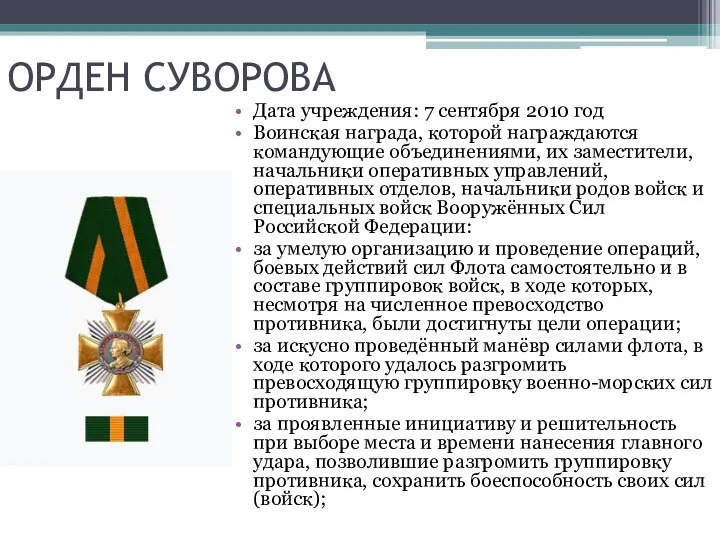 ОРДЕН СУВОРОВА

• Дата учреждения: 7 сентября 2010 год
• Воинская награда, которой награждаются командующие объединениями, их заместители, начальники оперативных управлений, оперативных отделов, начальники родов войск и специальных войск Вооружённых Сил Российской Федерации:
• за умелую организацию и проведение операций, боевых действий сил Флота самостоятельно и в составе группировок войск, в ходе которых, несмотря на численное превосходство противника, были достигнуты цели операции;
• за искусно проведённый манёвр силами флота, в ходе которого удалось разгромить превосходящую группировку военно-морских сил противника;
• за проявленные инициативу и решительность при выборе места и времени нанесения главного удара, позволившие разгромить группировку противника, сохранить боеспособность своих сил (войск);